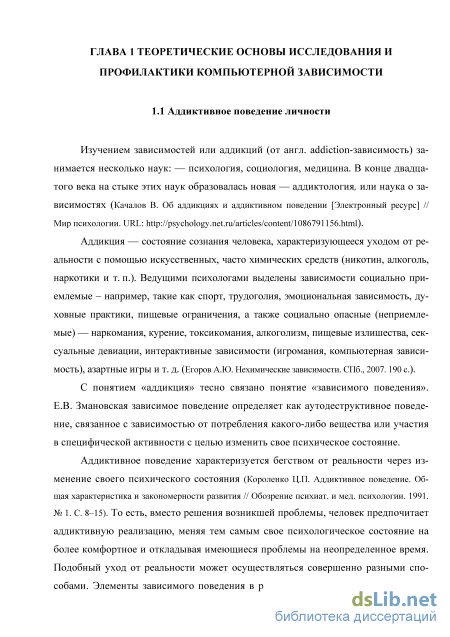 ГЛАВА 1 ТЕОРЕТИЧЕСКИЕ ОСНОВЫ ИССЛЕДОВАНИЯ И ПРОФИЛАКТИКИ КОМПЬЮТЕРНОЙ ЗАВИСИМОСТИ

1.1 Аддиктивное поведение личности

Изучением зависимостей или аддикций (от англ. addiction-зависимость) занимается несколько наук: — психология, социология, медицина. В конце двадцатого века на стыке этих наук образовалась новая — аддиктология, или наука о зависимостях (Качалов В. Об аддикциях и аддиктивном поведении [Электронный ресурс] // Мир психологии. URL: http://psychology.net.ru/articles/content/1086791156.html).

Аддикция — состояние сознания человека, характеризующееся уходом от реальности с помощью искусственных, часто химических средств (никотин, алкоголь, наркотики и т. п.). Ведущими психологами выделены зависимости социально приемлемые – например, такие как спорт, трудоголия, эмоциональная зависимость, духовные практики, пищевые ограничения, а также социально опасные (неприемлемые) — наркомания, курение, токсикомания, алкоголизм, пищевые излишества, сексуальные девиации, интерактивные зависимости (игромания, компьютерная зависимость), азартные игры и т. д. (Егоров А.Ю. Нехимические зависимости. СПб., 2007. 190 с.).

С понятием «аддикция» тесно связано понятие «зависимого поведения». Е.В. Змановская зависимое поведение определяет как аутодеструктивное поведение, связанное с зависимостью от потребления какого-либо вещества или участия в специфической активности с целью изменить свое психическое состояние.

Аддиктивное поведение характеризуется бегством от реальности через изменение своего психического состояния (Короленко Ц.П. Аддиктивное поведение. Общая характеристика и закономерности развития // Обозрение психиат. и мед. психологии. 1991. № 1. С. 8–15). То есть, вместо решения возникшей проблемы, человек предпочитает аддиктивную реализацию, меняя тем самым свое психологическое состояние на более комфортное и откладывая имеющиеся проблемы на неопределенное время. Подобный уход от реальности может осуществляться совершенно разными способами. Элементы зависимого поведения в р

dsLib.net
библиотека диссертаций